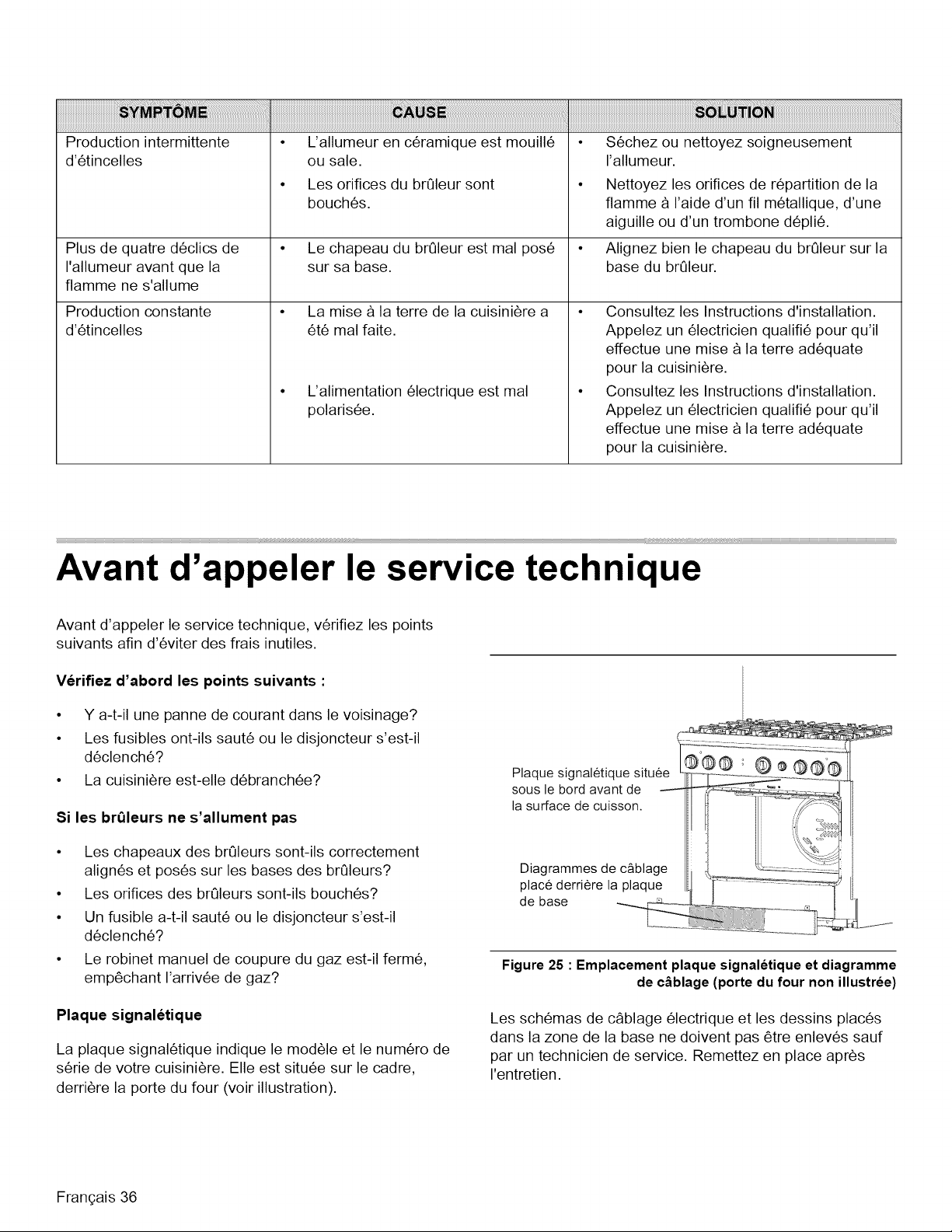 | SYMPTÔME | CAUSE | SOLUTION |
|---|---|---|
| Production intermittente d'étincelles | • L'allumeur en céramique est mouillé ou sale. • Les orifices du brûleur sont bouchés. | • Séchez ou nettoyez soigneusement l'allumeur. • Nettoyez les orifices de répartition de la flamme à l'aide d'un fil métallique, d'une aiguille ou d'un trombone déplié. |
| Plus de quatre déclics de l'allumeur avant que la flamme ne s'allume | • Le chapeau du brûleur est mal posé sur sa base. | • Alignez bien le chapeau du brûleur sur la base du brûleur. |
| Production constante d'étincelles | • La mise à la terre de la cuisinière a été mal faite. • L'alimentation électrique est mal polarisée. | • Consultez les Instructions d'installation. Appelez un électricien qualifié pour qu'il effectue une mise à la terre adéquate pour la cuisinière. • Consultez les Instructions d'installation. Appelez un électricien qualifié pour qu'il effectue une mise à la terre adéquate pour la cuisinière. |

Avant d'appeler le service technique

Avant d'appeler le service technique, vérifiez les points suivants afin d'éviter des frais inutiles.

Vérifiez d'abord les points suivants :

• Y a-t-il une panne de courant dans le voisinage?
• Les fusibles ont-ils sauté ou le disjoncteur s'est-il déclenché?
• La cuisinière est-elle débranchée?

Si les brûleurs ne s'allument pas

• Les chapeaux des brûleurs sont-ils correctement alignés et posés sur les bases des brûleurs?
• Les orifices des brûleurs sont-ils bouchés?
• Un fusible a-t-il sauté ou le disjoncteur s'est-il déclenché?
• Le robinet manuel de coupure du gaz est-il fermé, empêchant l'arrivée de gaz?

Plaque signalétique

La plaque signalétique indique le modèle et le numéro de série de votre cuisinière. Elle est située sur le cadre, derrière la porte du four (voir illustration).

Plaque signalétique située sous le bord avant de la surface de cuisson.

Diagrammes de câblage placé derrière la plaque de base

Figure 25 : Emplacement plaque signalétique et diagramme de câblage (porte du four non illustrée)

Les schémas de câblage électrique et les dessins placés dans la zone de la base ne doivent pas être enlevés sauf par un technicien de service. Remettez en place après l'entretien.

Français 36